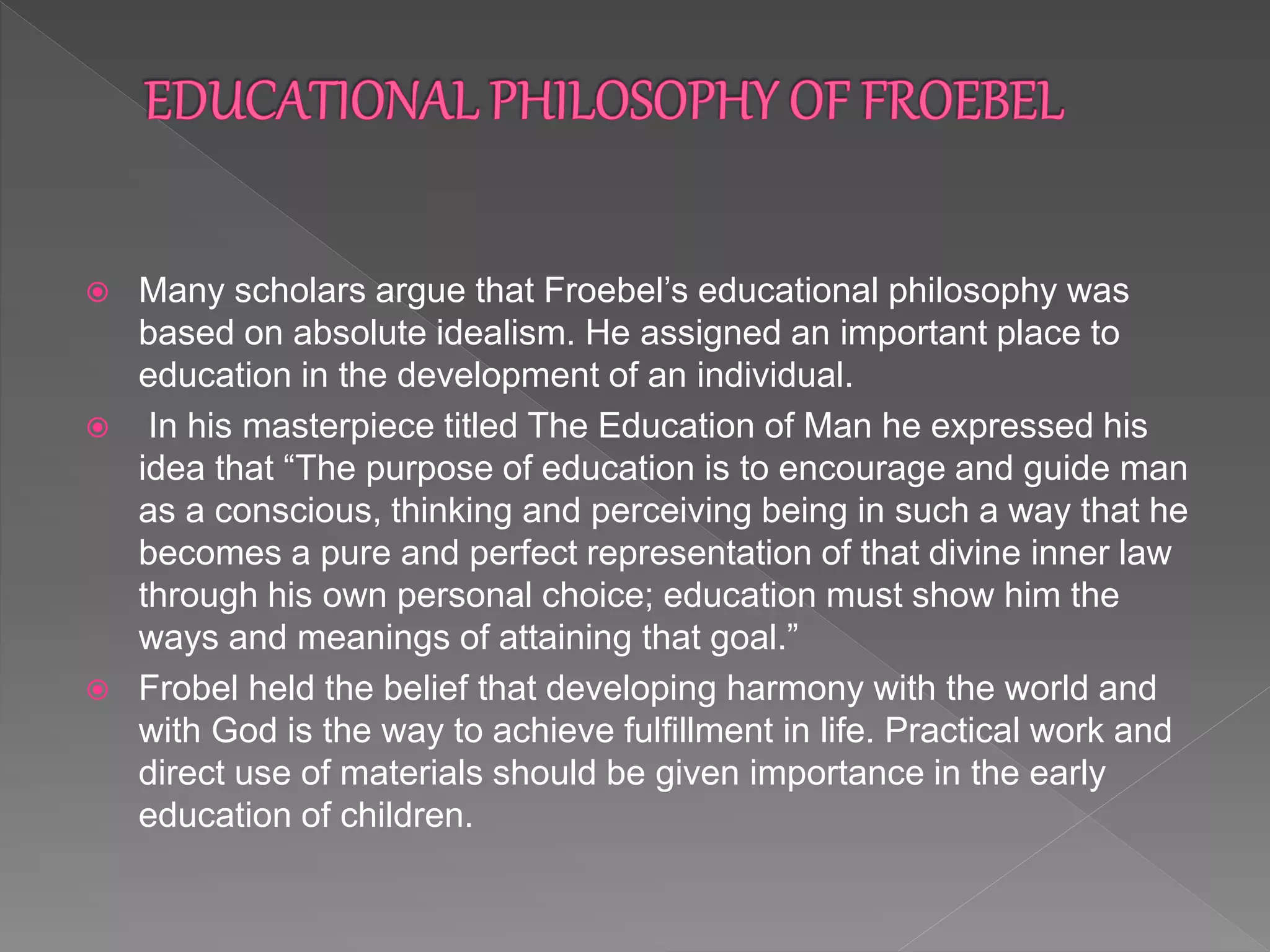 EDUCATIONAL PHILOSOPHY OF FROEBEL

Many scholars argue that Froebel’s educational philosophy was based on absolute idealism. He assigned an important place to education in the development of an individual.

In his masterpiece titled The Education of Man he expressed his idea that “The purpose of education is to encourage and guide man as a conscious, thinking and perceiving being in such a way that he becomes a pure and perfect representation of that divine inner law through his own personal choice; education must show him the ways and meanings of attaining that goal.”

Frobel held the belief that developing harmony with the world and with God is the way to achieve fulfillment in life. Practical work and direct use of materials should be given importance in the early education of children.